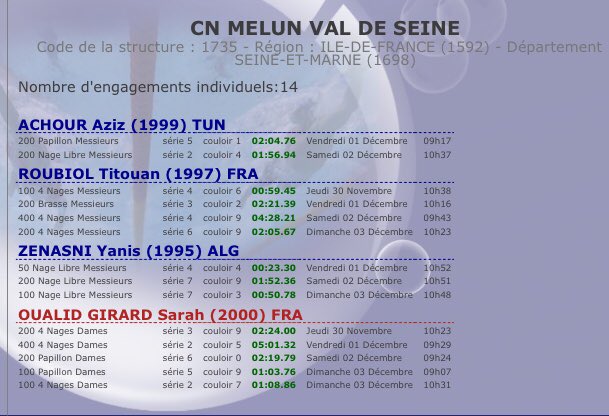 CN MELUN VAL DE SEINE
Code de la structure : 1735 - Région : ILE-DE-FRANCE (1592) - Département SEINE-ET-MARNE (1698)

Nombre d'engagements individuels:14

ACHOUR Aziz (1999) TUN

| | | | | | |
|---|---|---|---|---|---|
| 200 Papillon Messieurs | série 5 | couloir 1 | 02:04.76 | Vendredi 01 Décembre | 09h17 |
| 200 Nage Libre Messieurs | série 2 | couloir 4 | 01:56.94 | Samedi 02 Décembre | 10h37 |

ROUBIOL Titouan (1997) FRA

| | | | | | |
|---|---|---|---|---|---|
| 100 4 Nages Messieurs | série 4 | couloir 6 | 00:59.45 | Jeudi 30 Novembre | 10h38 |
| 200 Brasse Messieurs | série 3 | couloir 2 | 02:21.39 | Vendredi 01 Décembre | 10h16 |
| 400 4 Nages Messieurs | série 4 | couloir 9 | 04:28.21 | Samedi 02 Décembre | 09h43 |
| 200 4 Nages Messieurs | série 6 | couloir 9 | 02:05.67 | Dimanche 03 Décembre | 10h23 |

ZENASNI Yanis (1995) ALG

| | | | | | |
|---|---|---|---|---|---|
| 50 Nage Libre Messieurs | série 4 | couloir 4 | 00:23.30 | Vendredi 01 Décembre | 10h52 |
| 200 Nage Libre Messieurs | série 7 | couloir 9 | 01:52.36 | Samedi 02 Décembre | 10h51 |
| 100 Nage Libre Messieurs | série 7 | couloir 3 | 00:50.78 | Dimanche 03 Décembre | 10h48 |

OUALID GIRARD Sarah (2000) FRA

| | | | | | |
|---|---|---|---|---|---|
| 200 4 Nages Dames | série 3 | couloir 9 | 02:24.00 | Jeudi 30 Novembre | 10h23 |
| 400 4 Nages Dames | série 2 | couloir 5 | 05:01.32 | Vendredi 01 Décembre | 09h29 |
| 200 Papillon Dames | série 6 | couloir 0 | 02:19.79 | Samedi 02 Décembre | 09h24 |
| 100 Papillon Dames | série 5 | couloir 9 | 01:03.76 | Dimanche 03 Décembre | 09h07 |
| 100 4 Nages Dames | série 2 | couloir 7 | 01:08.86 | Dimanche 03 Décembre | 10h31 |